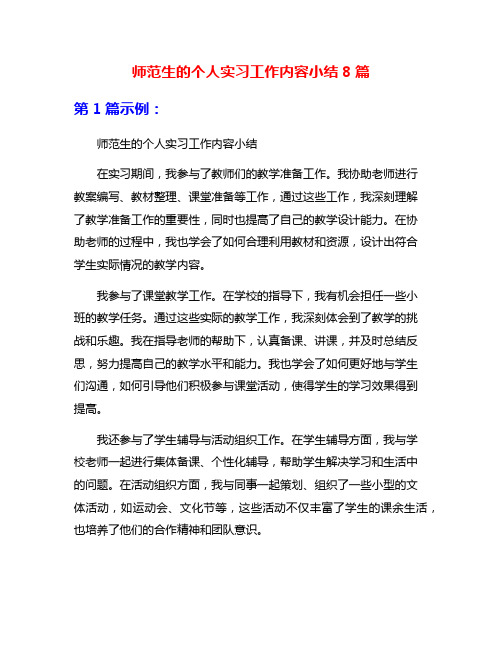 师范生的个人实习工作内容小结 8 篇

第 1 篇示例：

师范生的个人实习工作内容小结

在实习期间，我参与了教师们的教学准备工作。我协助老师进行教案编写、教材整理、课堂准备等工作，通过这些工作，我深刻理解了教学准备工作的重要性，同时也提高了自己的教学设计能力。在协助老师的过程中，我也学会了如何合理利用教材和资源，设计出符合学生实际情况的教学内容。

我参与了课堂教学工作。在学校的指导下，我有机会担任一些小班的教学任务。通过这些实际的教学工作，我深刻体会到了教学的挑战和乐趣。我在指导老师的帮助下，认真备课、讲课，并及时总结反思，努力提高自己的教学水平和能力。我也学会了如何更好地与学生们沟通，如何引导他们积极参与课堂活动，使得学生的学习效果得到提高。

我还参与了学生辅导与活动组织工作。在学生辅导方面，我与学校老师一起进行集体备课、个性化辅导，帮助学生解决学习和生活中的问题。在活动组织方面，我与同事一起策划、组织了一些小型的文体活动，如运动会、文化节等，这些活动不仅丰富了学生的课余生活，也培养了他们的合作精神和团队意识。